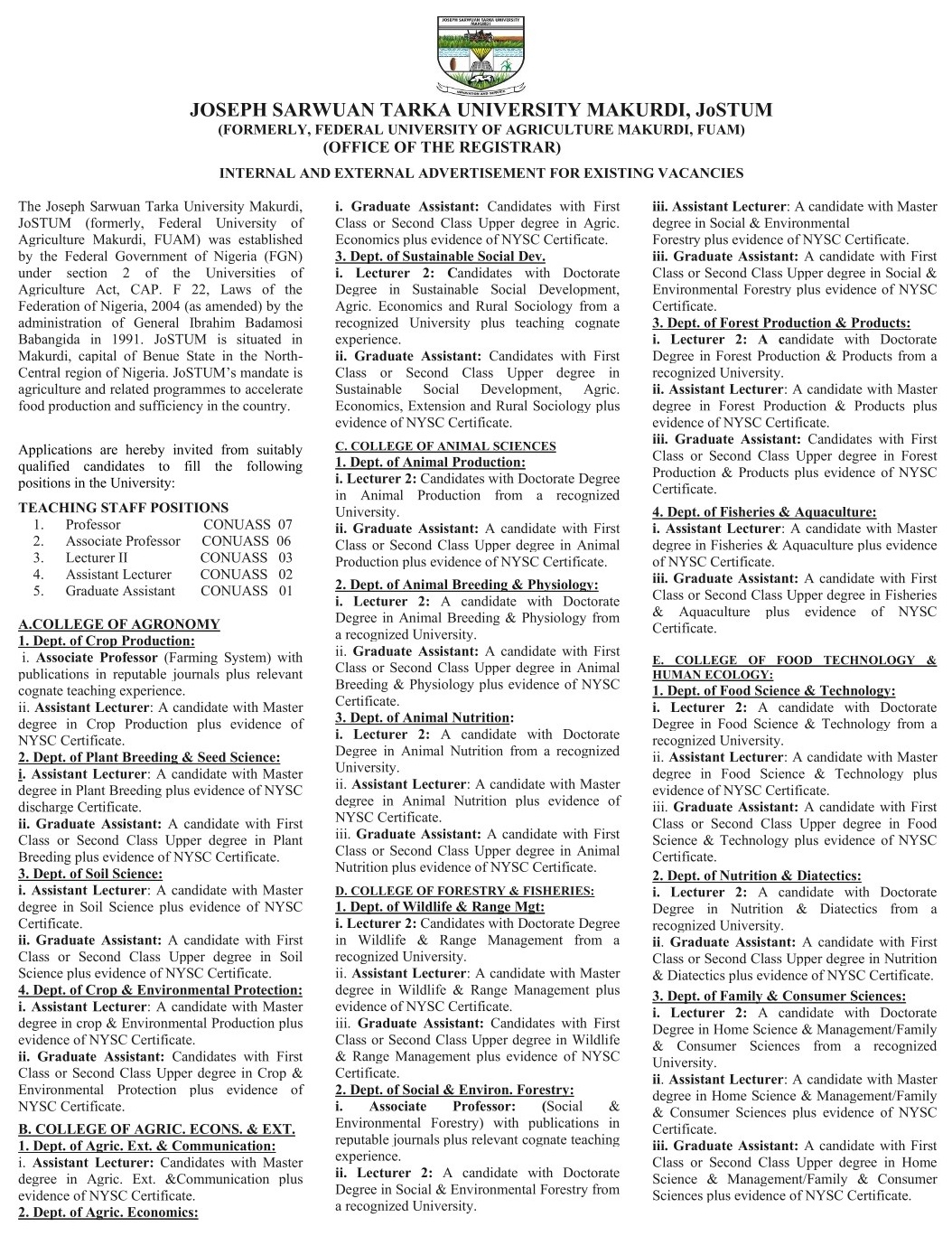 JOSEPH SARWUAN TARKA UNIVERSITY MAKURDI

JOSEPH SARWUAN TARKA UNIVERSITY MAKURDI, JoSTUM
(FORMERLY, FEDERAL UNIVERSITY OF AGRICULTURE MAKURDI, FUAM)
(OFFICE OF THE REGISTRAR)

INTERNAL AND EXTERNAL ADVERTISEMENT FOR EXISTING VACANCIES

The Joseph Sarwuan Tarka University Makurdi, JoSTUM (formerly, Federal University of Agriculture Makurdi, FUAM) was established by the Federal Government of Nigeria (FGN) under section 2 of the Universities of Agriculture Act, CAP. F 22, Laws of the Federation of Nigeria, 2004 (as amended) by the administration of General Ibrahim Badamosi Babangida in 1991. JoSTUM is situated in Makurdi, capital of Benue State in the North-Central region of Nigeria. JoSTUM's mandate is agriculture and related programmes to accelerate food production and sufficiency in the country.

Applications are hereby invited from suitably qualified candidates to fill the following positions in the University:

TEACHING STAFF POSITIONS
1. Professor CONUASS 07
2. Associate Professor CONUASS 06
3. Lecturer II CONUASS 03
4. Assistant Lecturer CONUASS 02
5. Graduate Assistant CONUASS 01

A.COLLEGE OF AGRONOMY
1. Dept. of Crop Production:
i. Associate Professor (Farming System) with publications in reputable journals plus relevant cognate teaching experience.
ii. Assistant Lecturer: A candidate with Master degree in Crop Production plus evidence of NYSC Certificate.
2. Dept. of Plant Breeding & Seed Science:
i. Assistant Lecturer: A candidate with Master degree in Plant Breeding plus evidence of NYSC discharge Certificate.
ii. Graduate Assistant: A candidate with First Class or Second Class Upper degree in Plant Breeding plus evidence of NYSC Certificate.
3. Dept. of Soil Science:
i. Assistant Lecturer: A candidate with Master degree in Soil Science plus evidence of NYSC Certificate.
ii. Graduate Assistant: A candidate with First Class or Second Class Upper degree in Soil Science plus evidence of NYSC Certificate.
4. Dept. of Crop & Environmental Protection:
i. Assistant Lecturer: A candidate with Master degree in crop & Environmental Production plus evidence of NYSC Certificate.
ii. Graduate Assistant: Candidates with First Class or Second Class Upper degree in Crop & Environmental Protection plus evidence of NYSC Certificate.

B. COLLEGE OF AGRIC. ECONS. & EXT.
1. Dept. of Agric. Ext. & Communication:
i. Assistant Lecturer: Candidates with Master degree in Agric. Ext. &Communication plus evidence of NYSC Certificate.
2. Dept. of Agric. Economics:
i. Graduate Assistant: Candidates with First Class or Second Class Upper degree in Agric. Economics plus evidence of NYSC Certificate.
3. Dept. of Sustainable Social Dev.
i. Lecturer 2: Candidates with Doctorate Degree in Sustainable Social Development, Agric. Economics and Rural Sociology from a recognized University plus teaching cognate experience.
ii. Graduate Assistant: Candidates with First Class or Second Class Upper degree in Sustainable Social Development, Agric. Economics, Extension and Rural Sociology plus evidence of NYSC Certificate.

C. COLLEGE OF ANIMAL SCIENCES
1. Dept. of Animal Production:
i. Lecturer 2: Candidates with Doctorate Degree in Animal Production from a recognized University.
ii. Graduate Assistant: A candidate with First Class or Second Class Upper degree in Animal Production plus evidence of NYSC Certificate.
2. Dept. of Animal Breeding & Physiology:
i. Lecturer 2: A candidate with Doctorate Degree in Animal Breeding & Physiology from a recognized University.
ii. Graduate Assistant: A candidate with First Class or Second Class Upper degree in Animal Breeding & Physiology plus evidence of NYSC Certificate.
3. Dept. of Animal Nutrition:
i. Lecturer 2: A candidate with Doctorate Degree in Animal Nutrition from a recognized University.
ii. Assistant Lecturer: A candidate with Master degree in Animal Nutrition plus evidence of NYSC Certificate.
iii. Graduate Assistant: A candidate with First Class or Second Class Upper degree in Animal Nutrition plus evidence of NYSC Certificate.

D. COLLEGE OF FORESTRY & FISHERIES:
1. Dept. of Wildlife & Range Mgt:
i. Lecturer 2: Candidates with Doctorate Degree in Wildlife & Range Management from a recognized University.
ii. Assistant Lecturer: A candidate with Master degree in Wildlife & Range Management plus evidence of NYSC Certificate.
iii. Graduate Assistant: Candidates with First Class or Second Class Upper degree in Wildlife & Range Management plus evidence of NYSC Certificate.
2. Dept. of Social & Environ. Forestry:
i. Associate Professor: (Social & Environmental Forestry) with publications in reputable journals plus relevant cognate teaching experience.
ii. Lecturer 2: A candidate with Doctorate Degree in Social & Environmental Forestry from a recognized University.
iii. Assistant Lecturer: A candidate with Master degree in Social & Environmental Forestry plus evidence of NYSC Certificate.
iii. Graduate Assistant: A candidate with First Class or Second Class Upper degree in Social & Environmental Forestry plus evidence of NYSC Certificate.
3. Dept. of Forest Production & Products:
i. Lecturer 2: A candidate with Doctorate Degree in Forest Production & Products from a recognized University.
ii. Assistant Lecturer: A candidate with Master degree in Forest Production & Products plus evidence of NYSC Certificate.
iii. Graduate Assistant: Candidates with First Class or Second Class Upper degree in Forest Production & Products plus evidence of NYSC Certificate.
4. Dept. of Fisheries & Aquaculture:
i. Assistant Lecturer: A candidate with Master degree in Fisheries & Aquaculture plus evidence of NYSC Certificate.
iii. Graduate Assistant: A candidate with First Class or Second Class Upper degree in Fisheries & Aquaculture plus evidence of NYSC Certificate.

E. COLLEGE OF FOOD TECHNOLOGY & HUMAN ECOLOGY:
1. Dept. of Food Science & Technology:
i. Lecturer 2: A candidate with Doctorate Degree in Food Science & Technology from a recognized University.
ii. Assistant Lecturer: A candidate with Master degree in Food Science & Technology plus evidence of NYSC Certificate.
iii. Graduate Assistant: A candidate with First Class or Second Class Upper degree in Food Science & Technology plus evidence of NYSC Certificate.
2. Dept. of Nutrition & Diatectics:
i. Lecturer 2: A candidate with Doctorate Degree in Nutrition & Diatectics from a recognized University.
ii. Graduate Assistant: A candidate with First Class or Second Class Upper degree in Nutrition & Diatectics plus evidence of NYSC Certificate.
3. Dept. of Family & Consumer Sciences:
i. Lecturer 2: A candidate with Doctorate Degree in Home Science & Management/Family & Consumer Sciences from a recognized University.
ii. Assistant Lecturer: A candidate with Master degree in Home Science & Management/Family & Consumer Sciences plus evidence of NYSC Certificate.
iii. Graduate Assistant: A candidate with First Class or Second Class Upper degree in Home Science & Management/Family & Consumer Sciences plus evidence of NYSC Certificate.